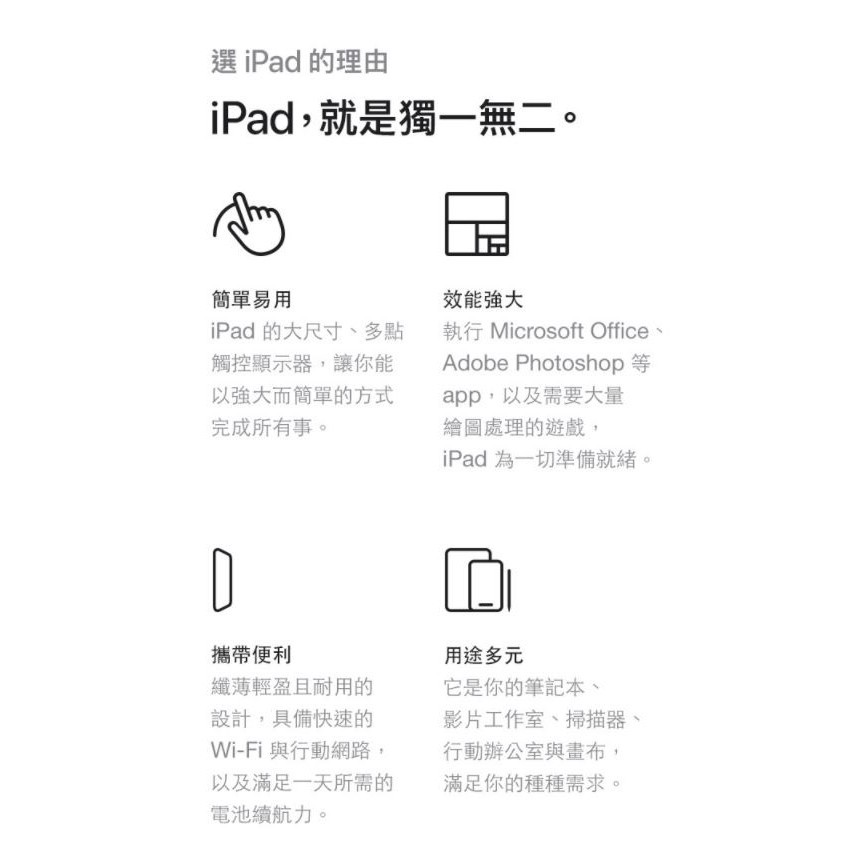 選 iPad 的理由

iPad，就是獨一無二。

簡單易用

iPad 的大尺寸、多點觸控顯示器，讓你能以強大而簡單的方式完成所有事。

效能強大

執行 Microsoft Office、Adobe Photoshop 等 app，以及需要大量繪圖處理的遊戲，iPad 為一切準備就緒。

攜帶便利

纖薄輕盈且耐用的設計，具備快速的 Wi-Fi 與行動網路，以及滿足一天所需的電池續航力。

用途多元

它是你的筆記本、影片工作室、掃描器、行動辦公室與畫布，滿足你的種種需求。